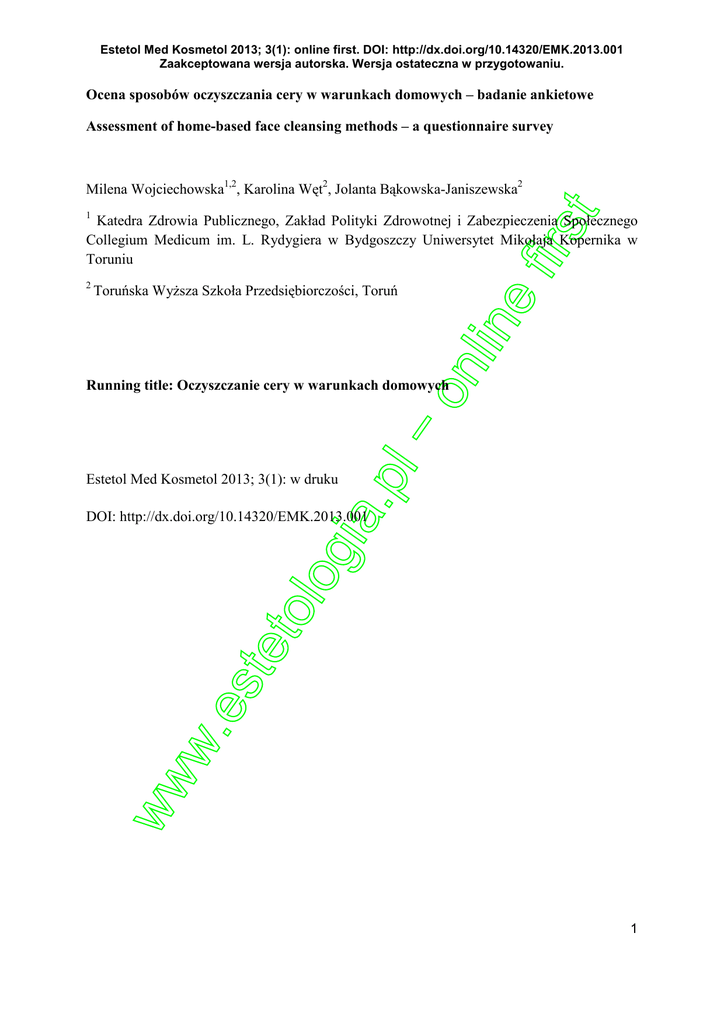 Estetol Med Kosmetol 2013; 3(1): online first. DOI: http://dx.doi.org/10.14320/EMK.2013.001
Zaakceptowana wersja autorska. Wersja ostateczna w przygotowaniu.

Ocena sposobów oczyszczania cery w warunkach domowych – badanie ankietowe

Assessment of home-based face cleansing methods – a questionnaire survey

Milena Wojciechowska$^{1,2}$, Karolina Węt$^{2}$, Jolanta Bąkowska-Janiszewska$^{2}$

$^{1}$ Katedra Zdrowia Publicznego, Zakład Polityki Zdrowotnej i Zabezpieczenia Społecznego Collegium Medicum im. L. Rydygiera w Bydgoszczy Uniwersytet Mikołaja Kopernika w Toruniu

$^{2}$ Toruńska Wyższa Szkoła Przedsiębiorczości, Toruń

Running title: Oczyszczanie cery w warunkach domowych

Estetol Med Kosmetol 2013; 3(1): w druku

DOI: http://dx.doi.org/10.14320/EMK.2013.001

www.estetologia.pl – online first

1